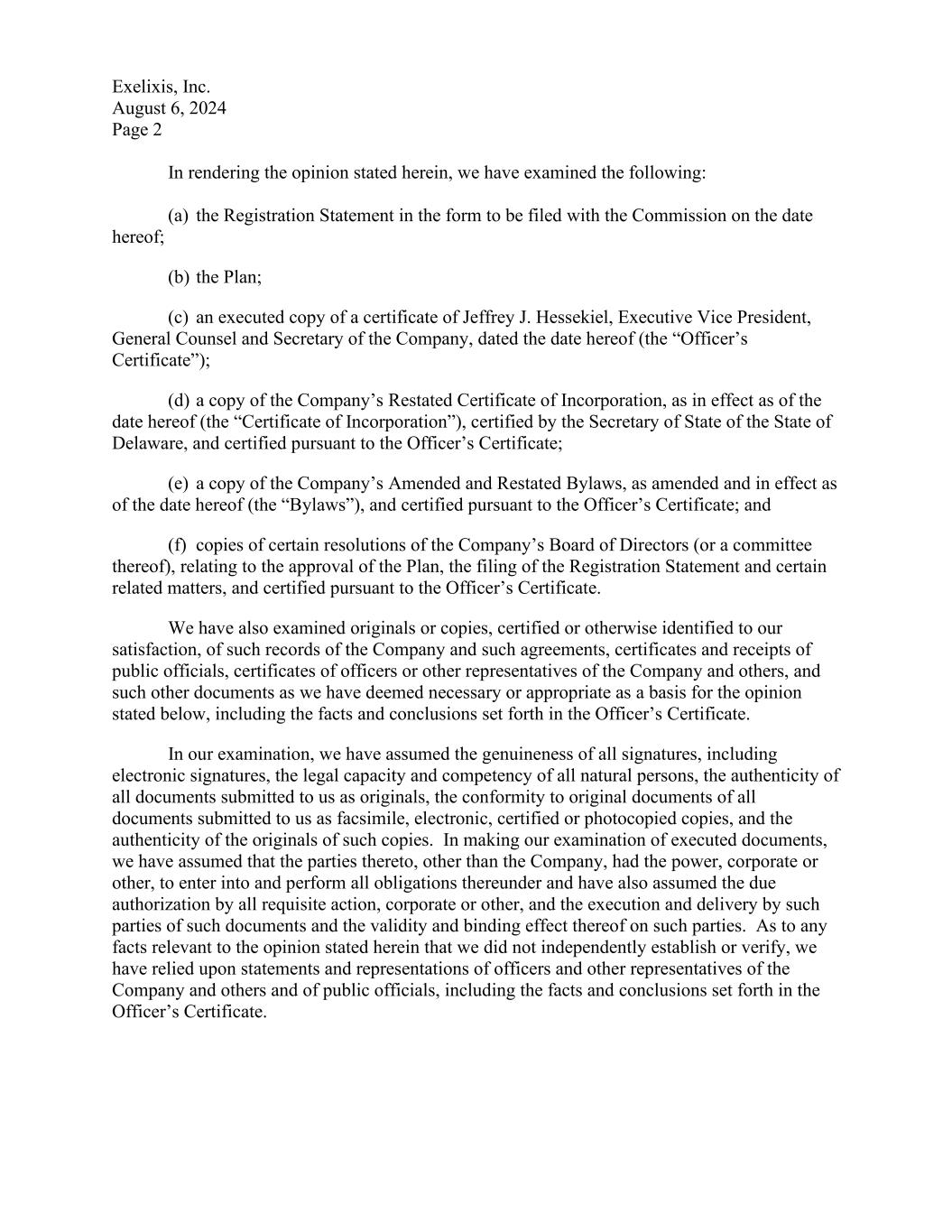 Exelixis, Inc.
August 6, 2024
Page 2

In rendering the opinion stated herein, we have examined the following:

(a) the Registration Statement in the form to be filed with the Commission on the date hereof;

(b) the Plan;

(c) an executed copy of a certificate of Jeffrey J. Hessekiel, Executive Vice President, General Counsel and Secretary of the Company, dated the date hereof (the “Officer’s Certificate”);

(d) a copy of the Company’s Restated Certificate of Incorporation, as in effect as of the date hereof (the “Certificate of Incorporation”), certified by the Secretary of State of the State of Delaware, and certified pursuant to the Officer’s Certificate;

(e) a copy of the Company’s Amended and Restated Bylaws, as amended and in effect as of the date hereof (the “Bylaws”), and certified pursuant to the Officer’s Certificate; and

(f) copies of certain resolutions of the Company’s Board of Directors (or a committee thereof), relating to the approval of the Plan, the filing of the Registration Statement and certain related matters, and certified pursuant to the Officer’s Certificate.

We have also examined originals or copies, certified or otherwise identified to our satisfaction, of such records of the Company and such agreements, certificates and receipts of public officials, certificates of officers or other representatives of the Company and others, and such other documents as we have deemed necessary or appropriate as a basis for the opinion stated below, including the facts and conclusions set forth in the Officer’s Certificate.

In our examination, we have assumed the genuineness of all signatures, including electronic signatures, the legal capacity and competency of all natural persons, the authenticity of all documents submitted to us as originals, the conformity to original documents of all documents submitted to us as facsimile, electronic, certified or photocopied copies, and the authenticity of the originals of such copies. In making our examination of executed documents, we have assumed that the parties thereto, other than the Company, had the power, corporate or other, to enter into and perform all obligations thereunder and have also assumed the due authorization by all requisite action, corporate or other, and the execution and delivery by such parties of such documents and the validity and binding effect thereof on such parties. As to any facts relevant to the opinion stated herein that we did not independently establish or verify, we have relied upon statements and representations of officers and other representatives of the Company and others and of public officials, including the facts and conclusions set forth in the Officer’s Certificate.